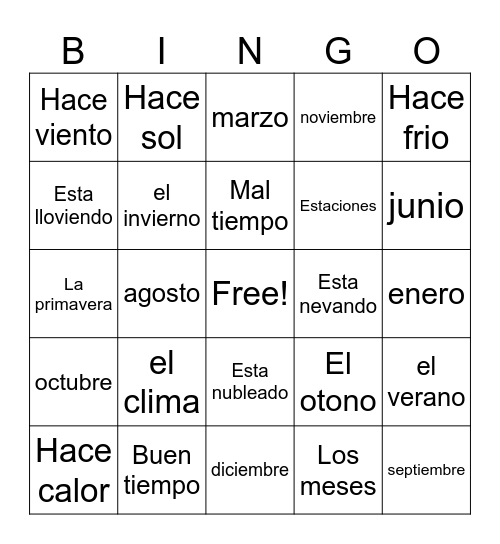 | B | I | N | G | O |
|---|---|---|---|---|
| Hace viento | Hace sol | marzo | noviembre | Hace frio |
| Esta lloviendo | el invierno | Mal tiempo | Estaciones | junio |
| La primavera | agosto | Free! | Esta nevando | enero |
| octubre | el clima | Esta nubleado | El otono | el verano |
| Hace calor | Buen tiempo | diciembre | Los meses | septiembre |